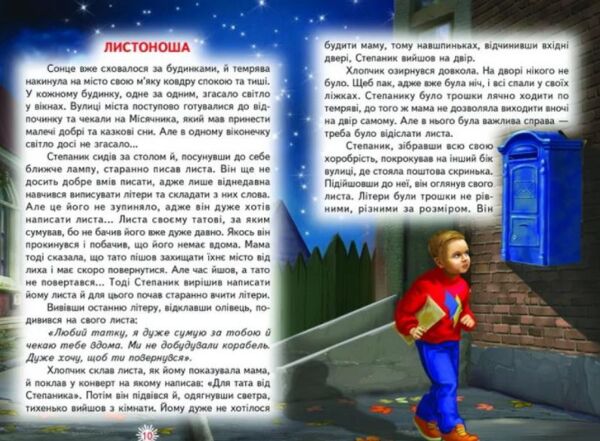 ЛИСТОНОША

Сонце вже сховалося за будинками, й темрява накинула на місто свою м'яку ковдру спокою та тиші. У кожному будинку, одне за одним, згасало світло у вікнах. Вулиці міста поступово готувалися до відпочинку та чекали на Місячника, який мав принести малечі добрі та казкові сни. Але в одному віконечку світло досі не згасало...

Степаник сидів за столом й, посунувши до себе ближче лампу, старанно писав листа. Він ще не досить добре вмів писати, адже лише віднедавна навчився виписувати літери та складати з них слова. Але це його не зупиняло, адже він дуже хотів написати листа... Листа своєму татові, за яким сумував, бо не бачив його вже дуже давно. Якось він прокинувся і побачив, що його немає вдома. Мама тоді сказала, що тато пішов захищати їхнє місто від лиха і має скоро повернутися. Але час йшов, а тато не повертався... Тоді Степаник вирішив написати йому листа й для цього почав старанно вчити літери.

Вивівши останню літеру, відклавши олівець, подивився на свого листа:

«Любий татку, я дуже сумую за тобою й чекаю тебе вдома. Ми не добудували корабель. Дуже хочу, щоб ти повернувся».

Хлопчик склав листа, як йому показувала мама, й поклав у конверт на якому написав: «Для тата від Степаника». Потім він підвівся й, одягнувши светра, тихенько вийшов з кімнати. Йому дуже не хотілося будити маму, тому навшпиньках, відчинивши вхідні двері, Степаник вийшов на двір.

Хлопчик озирнувся довкола. На дворі нікого не було. Щеб пак, адже вже була ніч, і всі спали у своїх ліжках. Степанику було трошки лячно ходити по темряві, до того ж мама не дозволяла виходити вночі на двір самому. Але в нього була важлива справа — треба було відіслати листа.

Степаник, зібравши всю свою хоробрість, покрокував на інший бік вулиці, де стояла поштова скринька. Підійшовши до неї, він оглянув свого листа. Літери були трошки не рівними, різними за розміром. Він

10